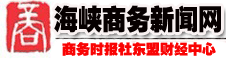 商
海峡商务新闻网
商务时报社东盟财经中心